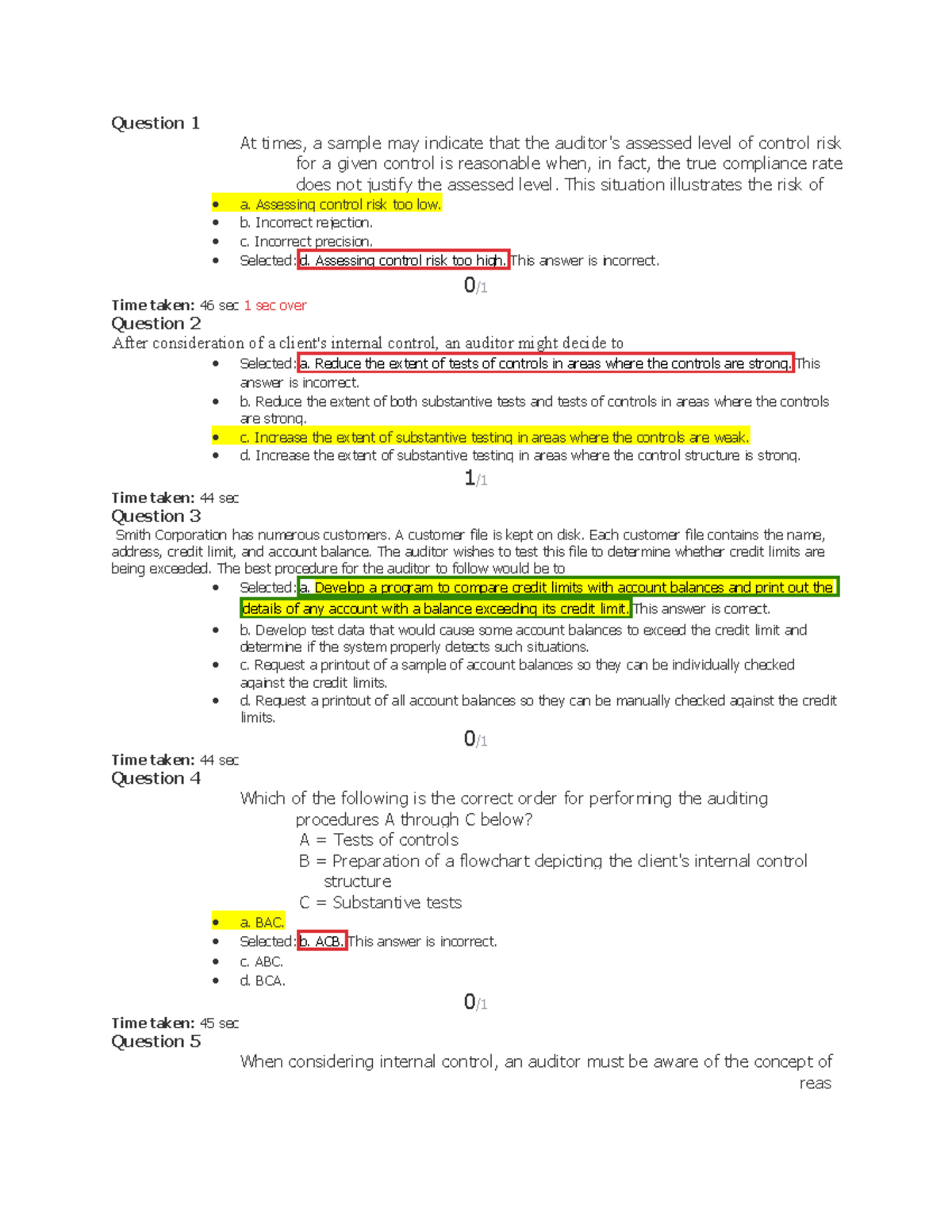 Question 1

At times, a sample may indicate that the auditor's assessed level of control risk for a given control is reasonable when, in fact, the true compliance rate does not justify the assessed level. This situation illustrates the risk of

• a. Assessing control risk too low.
• b. Incorrect rejection.
• c. Incorrect precision.
• Selected: d. Assessing control risk too high. This answer is incorrect.

0/1

Time taken: 46 sec 1 sec over

Question 2

After consideration of a client's internal control, an auditor might decide to

• Selected: a. Reduce the extent of tests of controls in areas where the controls are strong. This answer is incorrect.
• b. Reduce the extent of both substantive tests and tests of controls in areas where the controls are strong.
• c. Increase the extent of substantive testing in areas where the controls are weak.
• d. Increase the extent of substantive testing in areas where the control structure is strong.

1/1

Time taken: 44 sec

Question 3

Smith Corporation has numerous customers. A customer file is kept on disk. Each customer file contains the name, address, credit limit, and account balance. The auditor wishes to test this file to determine whether credit limits are being exceeded. The best procedure for the auditor to follow would be to

• Selected: a. Develop a program to compare credit limits with account balances and print out the details of any account with a balance exceeding its credit limit. This answer is correct.
• b. Develop test data that would cause some account balances to exceed the credit limit and determine if the system properly detects such situations.
• c. Request a printout of a sample of account balances so they can be individually checked against the credit limits.
• d. Request a printout of all account balances so they can be manually checked against the credit limits.

0/1

Time taken: 44 sec

Question 4

Which of the following is the correct order for performing the auditing procedures A through C below?
A = Tests of controls
B = Preparation of a flowchart depicting the client's internal control structure
C = Substantive tests

• a. BAC.
• Selected: b. ACB. This answer is incorrect.
• c. ABC.
• d. BCA.

0/1

Time taken: 45 sec

Question 5

When considering internal control, an auditor must be aware of the concept of reas